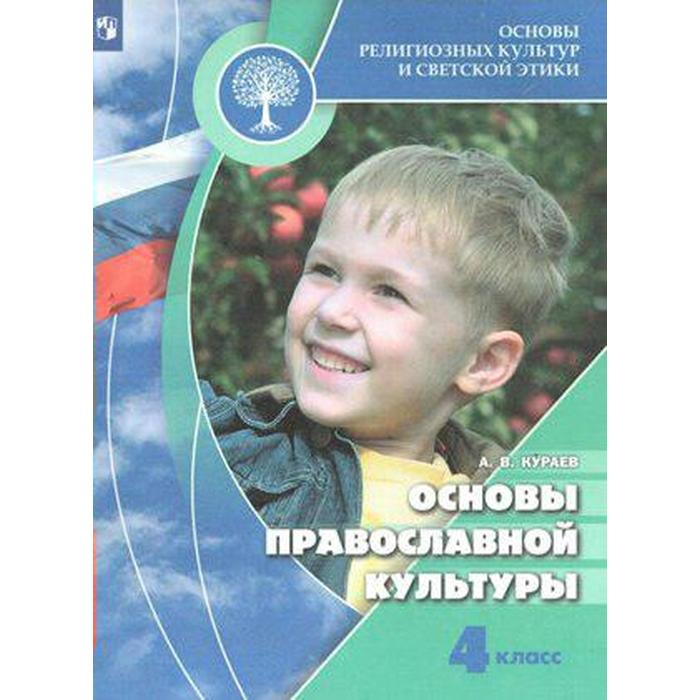 ОСНОВЫ РЕЛИГИОЗНЫХ КУЛЬТУР И СВЕТСКОЙ ЭТИКИ

А. В. КУРАЕВ

ОСНОВЫ ПРАВОСЛАВНОЙ КУЛЬТУРЫ

4 класс